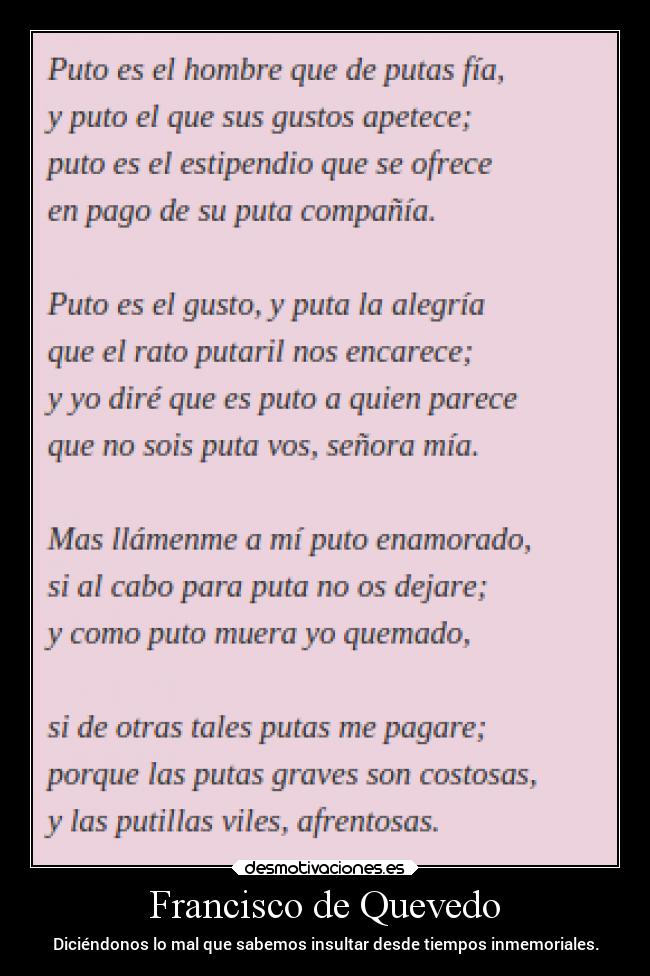 Puto es el hombre que de putas fía,
y puto el que sus gustos apetece;
puto es el estipendio que se ofrece
en pago de su puta compañía.

Puto es el gusto, y puta la alegría
que el rato putaril nos encarece;
y yo diré que es puto a quien parece
que no sois puta vos, señora mía.

Mas llámenme a mí puto enamorado,
si al cabo para puta no os dejare;
y como puto muera yo quemado,

si de otras tales putas me pagare;
porque las putas graves son costosas,
y las putillas viles, afrentosas.

desmotivaciones.es

Francisco de Quevedo

Diciéndonos lo mal que sabemos insultar desde tiempos inmemoriales.